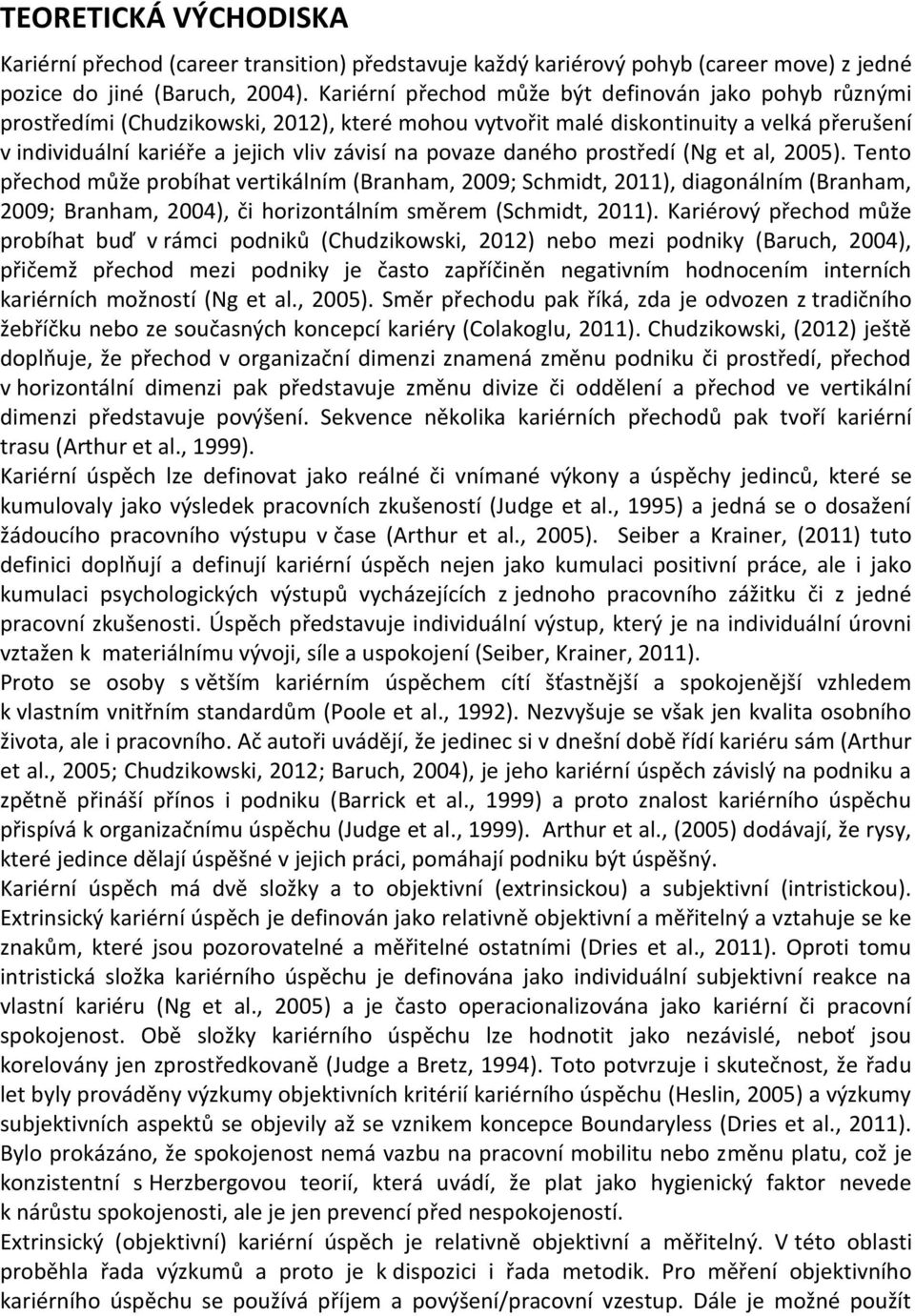 TEORETICKÁ VÝCHODISKA

Kariérní přechod (career transition) představuje každý kariérový pohyb (career move) z jedné pozice do jiné (Baruch, 2004). Kariérní přechod může být definován jako pohyb různými prostředími (Chudzikowski, 2012), které mohou vytvořit malé diskontinuity a velká přerušení v individuální kariéře a jejich vliv závisí na povaze daného prostředí (Ng et al, 2005). Tento přechod může probíhat vertikálním (Branham, 2009; Schmidt, 2011), diagonálním (Branham, 2009; Branham, 2004), či horizontálním směrem (Schmidt, 2011). Kariérový přechod může probíhat buď v rámci podniků (Chudzikowski, 2012) nebo mezi podniky (Baruch, 2004), přičemž přechod mezi podniky je často zapříčiněn negativním hodnocením interních kariérních možností (Ng et al., 2005). Směr přechodu pak říká, zda je odvozen z tradičního žebříčku nebo ze současných koncepcí kariéry (Colakoglu, 2011). Chudzikowski, (2012) ještě doplňuje, že přechod v organizační dimenzi znamená změnu podniku či prostředí, přechod v horizontální dimenzi pak představuje změnu divize či oddělení a přechod ve vertikální dimenzi představuje povýšení. Sekvence několika kariérních přechodů pak tvoří kariérní trasu (Arthur et al., 1999).
Kariérní úspěch lze definovat jako reálné či vnímané výkony a úspěchy jedinců, které se kumulovaly jako výsledek pracovních zkušeností (Judge et al., 1995) a jedná se o dosažení žádoucího pracovního výstupu v čase (Arthur et al., 2005). Seiber a Krainer, (2011) tuto definici doplňují a definují kariérní úspěch nejen jako kumulaci positivní práce, ale i jako kumulaci psychologických výstupů vycházejících z jednoho pracovního zážitku či z jedné pracovní zkušenosti. Úspěch představuje individuální výstup, který je na individuální úrovni vztažen k materiálnímu vývoji, síle a uspokojení (Seiber, Krainer, 2011).
Proto se osoby s větším kariérním úspěchem cítí šťastnější a spokojenější vzhledem k vlastním vnitřním standardům (Poole et al., 1992). Nezvyšuje se však jen kvalita osobního života, ale i pracovního. Ač autoři uvádějí, že jedinec si v dnešní době řídí kariéru sám (Arthur et al., 2005; Chudzikowski, 2012; Baruch, 2004), je jeho kariérní úspěch závislý na podniku a zpětně přináší přínos i podniku (Barrick et al., 1999) a proto znalost kariérního úspěchu přispívá k organizačnímu úspěchu (Judge et al., 1999). Arthur et al., (2005) dodávají, že rysy, které jedince dělají úspěšné v jejich práci, pomáhají podniku být úspěšný.
Kariérní úspěch má dvě složky a to objektivní (extrinsickou) a subjektivní (intristickou). Extrinsický kariérní úspěch je definován jako relativně objektivní a měřitelný a vztahuje se ke znakům, které jsou pozorovatelné a měřitelné ostatními (Dries et al., 2011). Oproti tomu intristická složka kariérního úspěchu je definována jako individuální subjektivní reakce na vlastní kariéru (Ng et al., 2005) a je často operacionalizována jako kariérní či pracovní spokojenost. Obě složky kariérního úspěchu lze hodnotit jako nezávislé, neboť jsou korelovány jen zprostředkovaně (Judge a Bretz, 1994). Toto potvrzuje i skutečnost, že řadu let byly prováděny výzkumy objektivních kritérií kariérního úspěchu (Heslin, 2005) a výzkumy subjektivních aspektů se objevily až se vznikem koncepce Boundaryless (Dries et al., 2011). Bylo prokázáno, že spokojenost nemá vazbu na pracovní mobilitu nebo změnu platu, což je konzistentní s Herzbergovou teorií, která uvádí, že plat jako hygienický faktor nevede k nárůstu spokojenosti, ale je jen prevencí před nespokojeností.
Extrinsický (objektivní) kariérní úspěch je relativně objektivní a měřitelný. V této oblasti proběhla řada výzkumů a proto je k dispozici i řada metodik. Pro měření objektivního kariérního úspěchu se používá příjem a povýšení/pracovní vzestup. Dále je možné použít